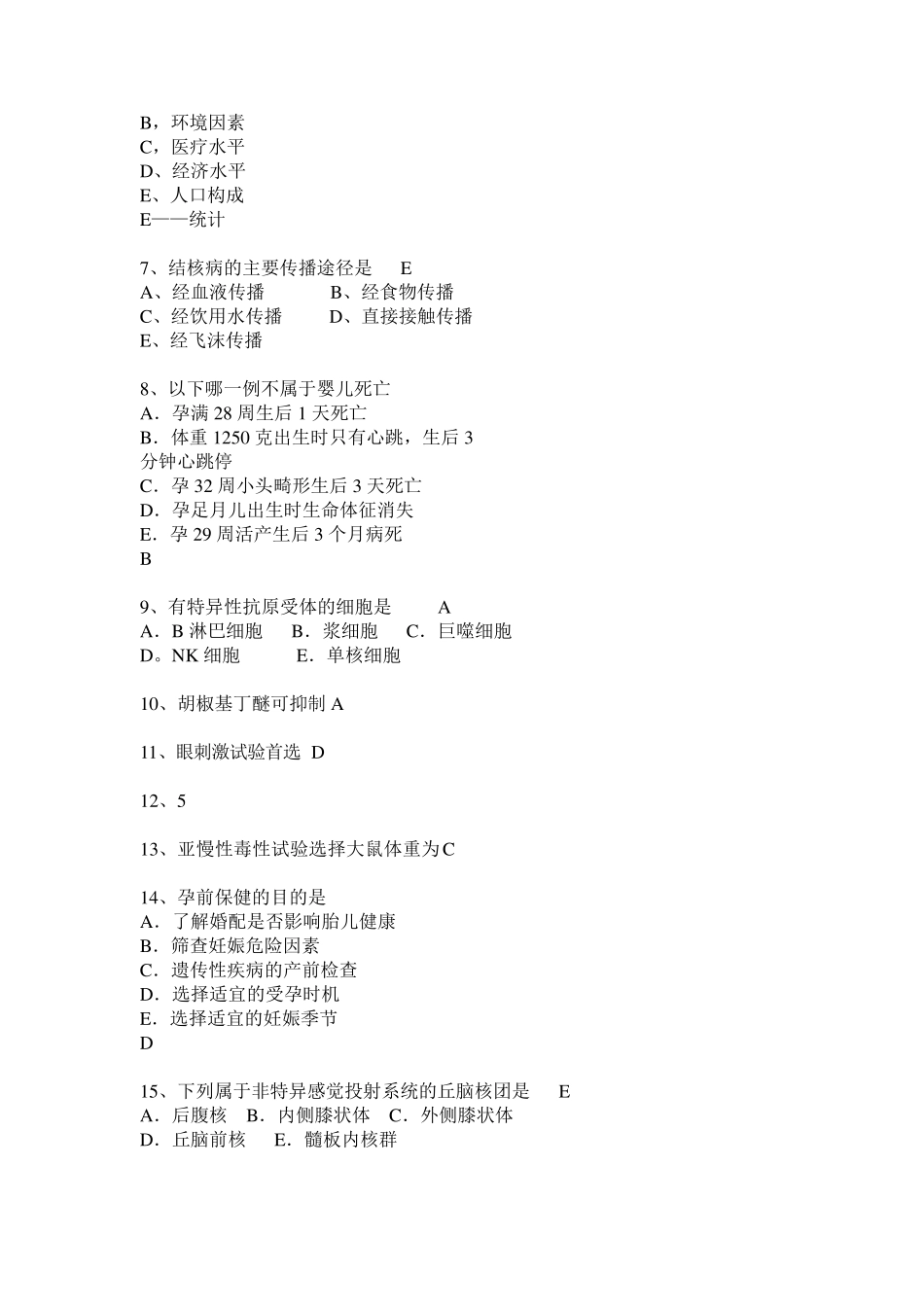 B，环境因素
C，医疗水平
D、经济水平
E、人口构成
E——统计

7、结核病的主要传播途径是　E
A、经血液传播　　B、经食物传播
C、经饮用水传播　　D、直接接触传播
E、经飞沫传播

8、以下哪一例不属于婴儿死亡
A．孕满 28 周生后 1 天死亡
B．体重 1250 克出生时只有心跳，生后 3 分钟心跳停
C．孕 32 周小头畸形生后 3 天死亡
D．孕足月儿出生时生命体征消失
E．孕 29 周活产生后 3 个月病死
B

9、有特异性抗原受体的细胞是　　A
A．B 淋巴细胞　B．浆细胞　C．巨噬细胞
D。NK 细胞　　E．单核细胞

10、胡椒基丁醚可抑制 A

11、眼刺激试验首选 D

12、5

13、亚慢性毒性试验选择大鼠体重为 C

14、孕前保健的目的是
A．了解婚配是否影响胎儿健康
B．筛查妊娠危险因素
C．遗传性疾病的产前检查
D．选择适宜的受孕时机
E．选择适宜的妊娠季节
D

15、下列属于非特异感觉投射系统的丘脑核团是　E
A．后腹核　B．内侧膝状体　C．外侧膝状体
D．丘脑前核　E．髓板内核群